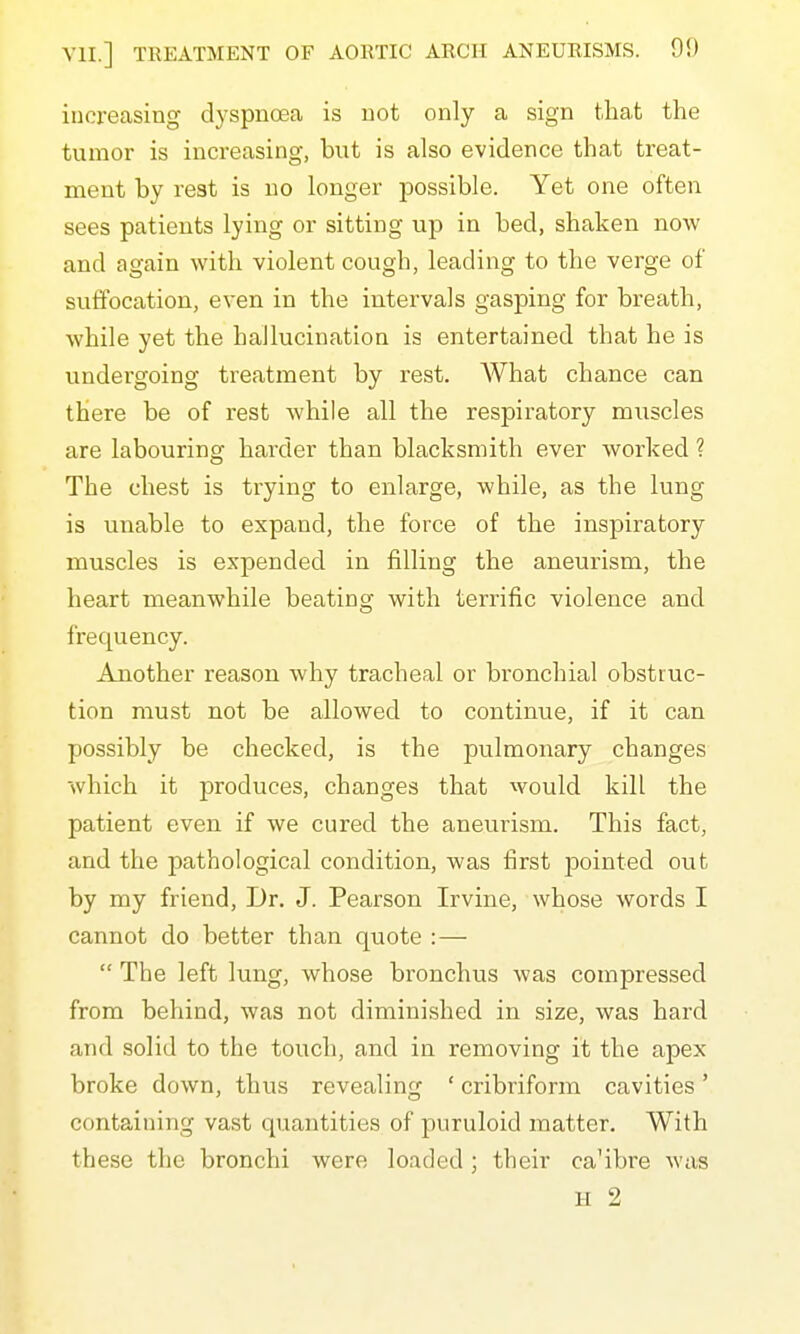 VII.] TREATMENT OF AORTIC ARCH ANEURISMS. 99

increasing dyspnœa is not only a sign that the tumor is increasing, but is also evidence that treatment by rest is no longer possible. Yet one often sees patients lying or sitting up in bed, shaken now and again with violent cough, leading to the verge of suffocation, even in the intervals gasping for breath, while yet the hallucination is entertained that he is undergoing treatment by rest. What chance can there be of rest while all the respiratory muscles are labouring harder than blacksmith ever worked ? The chest is trying to enlarge, while, as the lung is unable to expand, the force of the inspiratory muscles is expended in filling the aneurism, the heart meanwhile beating with terrific violence and frequency.

Another reason why tracheal or bronchial obstruction must not be allowed to continue, if it can possibly be checked, is the pulmonary changes which it produces, changes that would kill the patient even if we cured the aneurism. This fact, and the pathological condition, was first pointed out by my friend, Dr. J. Pearson Irvine, whose words I cannot do better than quote :—

" The left lung, whose bronchus was compressed from behind, was not diminished in size, was hard and solid to the touch, and in removing it the apex broke down, thus revealing ' cribriform cavities ' containing vast quantities of puruloid matter. With these the bronchi were loaded ; their ca'ibre was

H 2